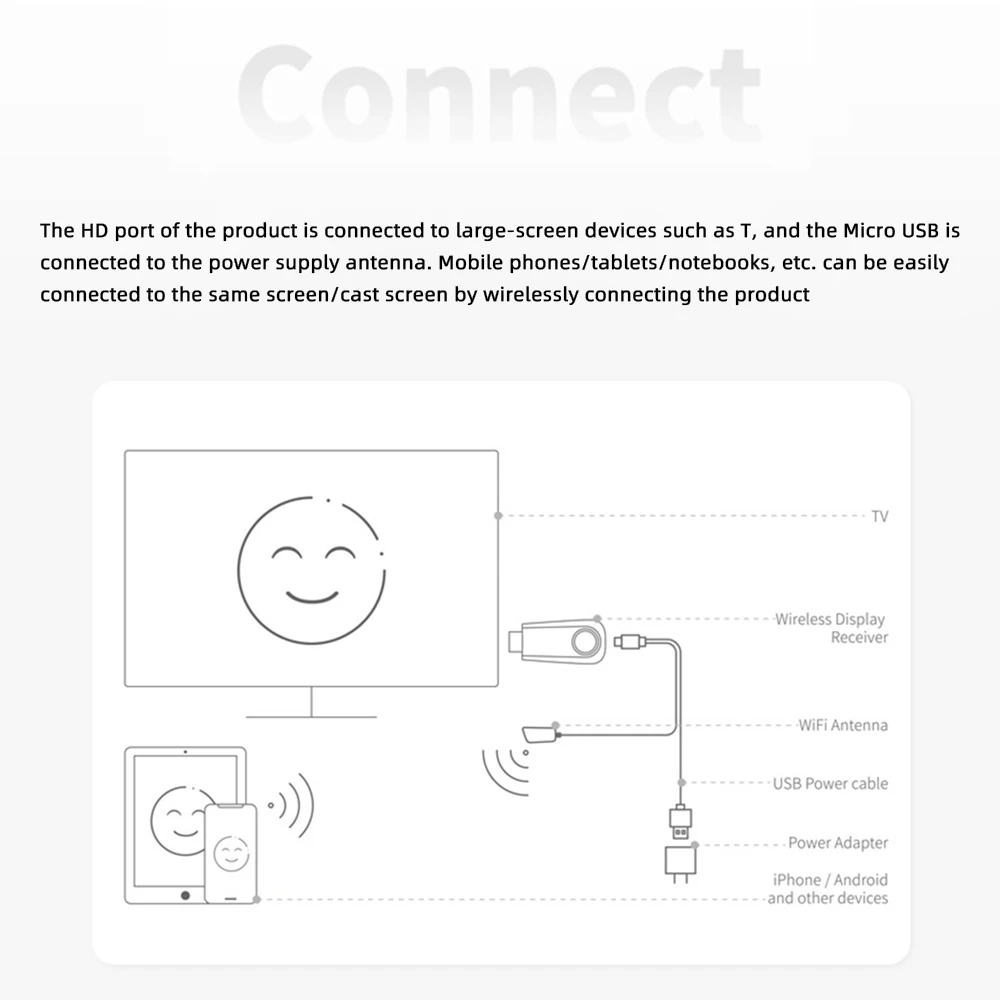 Connect

The HD port of the product is connected to large-screen devices such as T, and the Micro USB is connected to the power supply antenna. Mobile phones/tablets/notebooks, etc. can be easily connected to the same screen/cast screen by wirelessly connecting the product

TV

Wireless Display Receiver

WiFi Antenna

USB Power cable

Power Adapter

iPhone / Android and other devices